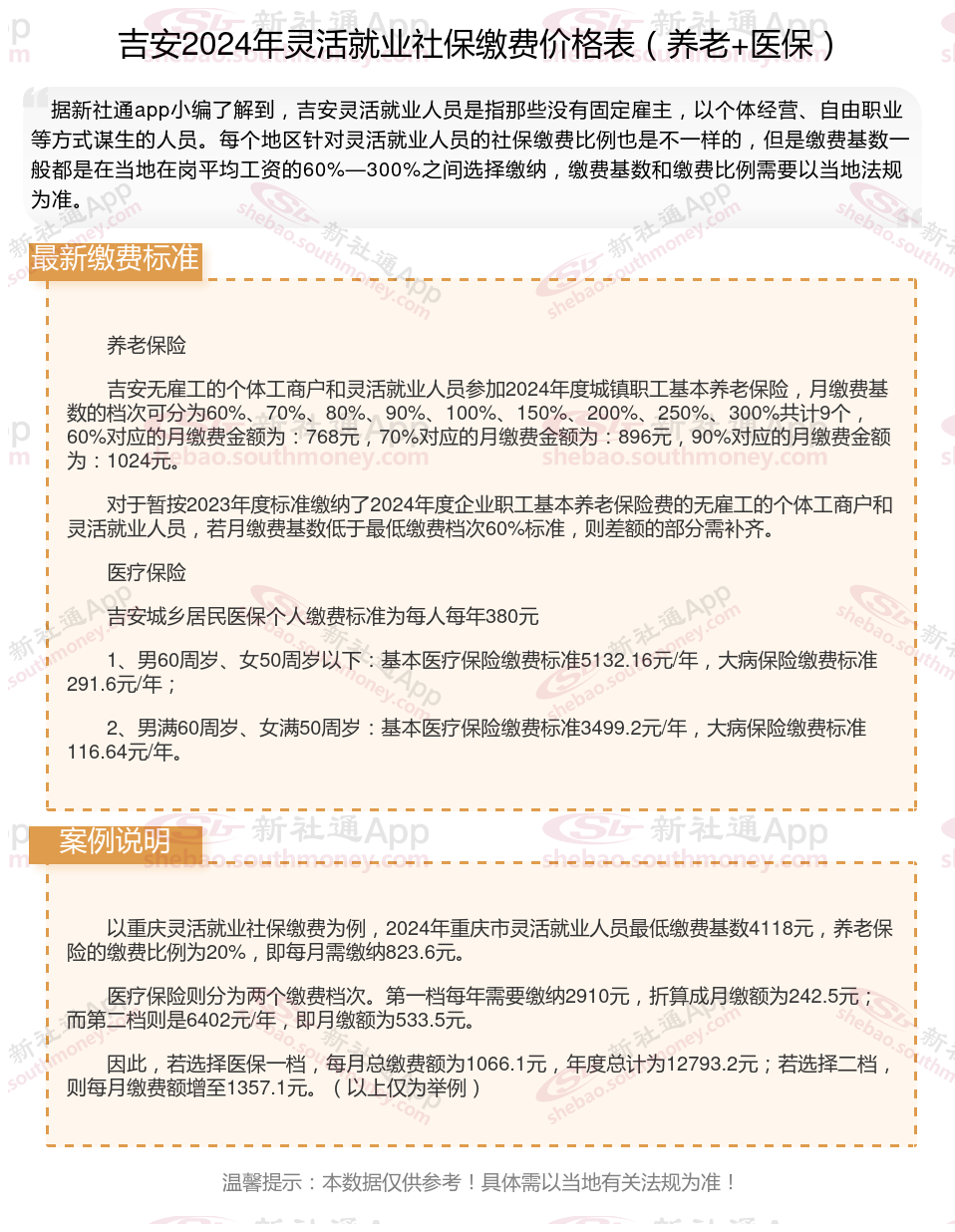 吉安2024年灵活就业社保缴费价格表（养老+医保）

据新社通app小编了解到，吉安灵活就业人员是指那些没有固定雇主，以个体经营、自由职业等方式谋生的人员。每个地区针对灵活就业人员的社保缴费比例也是不一样的，但是缴费基数一般都是在当地在岗平均工资的60%—300%之间选择缴纳，缴费基数和缴费比例需要以当地法规为准。

最新缴费标准

养老保险

吉安无雇工的个体工商户和灵活就业人员参加2024年度城镇职工基本养老保险，月缴费基数的档次可分为60%、70%、80%、90%、100%、150%、200%、250%、300%共计9个，60%对应的月缴费金额为：768元，70%对应的月缴费金额为：896元，90%对应的月缴费金额为：1024元。

对于暂按2023年度标准缴纳了2024年度企业职工基本养老保险费的无雇工的个体工商户和灵活就业人员，若月缴费基数低于最低缴费档次60%标准，则差额的部分需补齐。

医疗保险

吉安城乡居民医保个人缴费标准为每人每年380元

1、男60周岁、女50周岁以下：基本医疗保险缴费标准5132.16元/年，大病保险缴费标准291.6元/年；

2、男满60周岁、女满50周岁：基本医疗保险缴费标准3499.2元/年，大病保险缴费标准116.64元/年。

案例说明

以重庆灵活就业社保缴费为例，2024年重庆市灵活就业人员最低缴费基数4118元，养老保险的缴费比例为20%，即每月需缴纳823.6元。

医疗保险则分为两个缴费档次。第一档每年需要缴纳2910元，折算成月缴额为242.5元；而第二档则是6402元/年，即月缴额为533.5元。

因此，若选择医保一档，每月总缴费额为1066.1元，年度总计为12793.2元；若选择二档，则每月缴费额增至1357.1元。（以上仅为举例）

温馨提示：本数据仅供参考！具体需以当地有关法规为准！